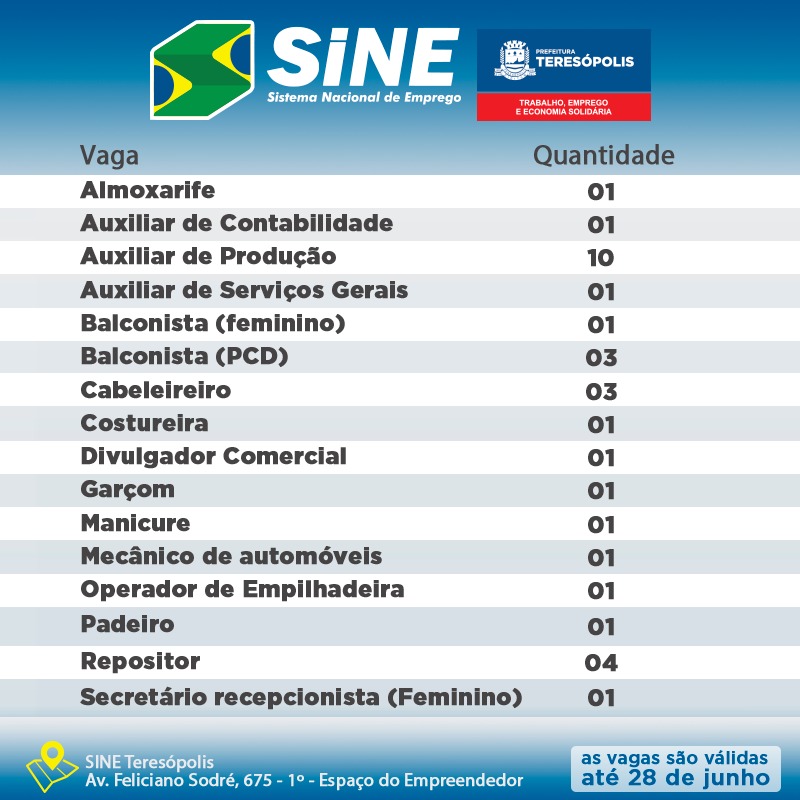 SiNE
Sistema Nacional de Emprego

PREFEITURA
TERESÓPOLIS
TRABALHO, EMPREGO E ECONOMIA SOLIDÁRIA

| Vaga | Quantidade |
|---|---|
| Almoxarife | 01 |
| Auxiliar de Contabilidade | 01 |
| Auxiliar de Produção | 10 |
| Auxiliar de Serviços Gerais | 01 |
| Balconista (feminino) | 01 |
| Balconista (PCD) | 03 |
| Cabeleireiro | 03 |
| Costureira | 01 |
| Divulgador Comercial | 01 |
| Garçom | 01 |
| Manicure | 01 |
| Mecânico de automóveis | 01 |
| Operador de Empilhadeira | 01 |
| Padeiro | 01 |
| Repositor | 04 |
| Secretário recepcionista (Feminino) | 01 |

SINE Teresópolis
Av. Feliciano Sodré, 675 - 1º - Espaço do Empreendedor

as vagas são válidas até 28 de junho